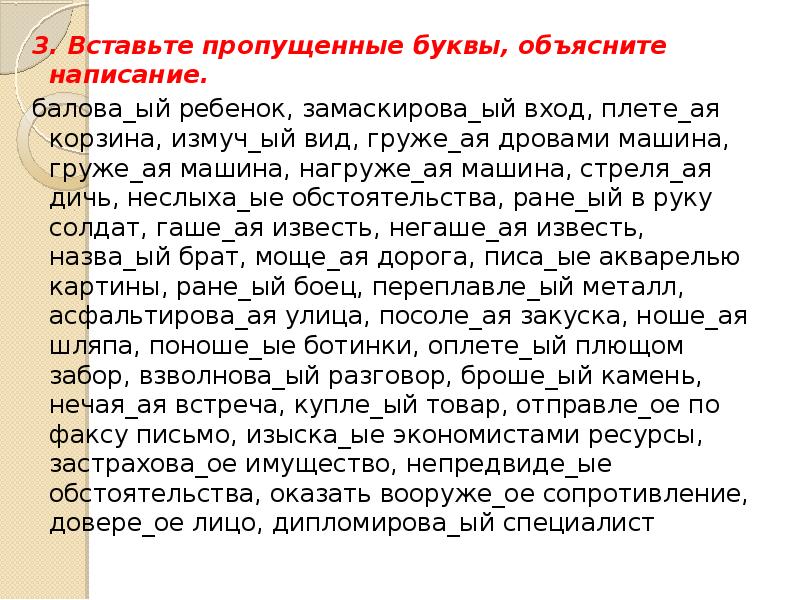 3. Вставьте пропущенные буквы, объясните написание.

балова_ый ребенок, замаскирова_ый вход, плете_ая корзина, измуч_ый вид, груже_ая дровами машина, груже_ая машина, нагруже_ая машина, стреля_ая дичь, неслыха_ые обстоятельства, ране_ый в руку солдат, гаше_ая известь, негаше_ая известь, назва_ый брат, моще_ая дорога, писа_ые акварелью картины, ране_ый боец, переплавле_ый металл, асфальтирова_ая улица, посоле_ая закуска, ноше_ая шляпа, поноше_ые ботинки, оплете_ый плющом забор, взволнова_ый разговор, броше_ый камень, нечая_ая встреча, купле_ый товар, отправле_ое по факсу письмо, изыска_ые экономистами ресурсы, застрахова_ое имущество, непредвиде_ые обстоятельства, оказать вооруже_ое сопротивление, довере_ое лицо, дипломирова_ый специалист